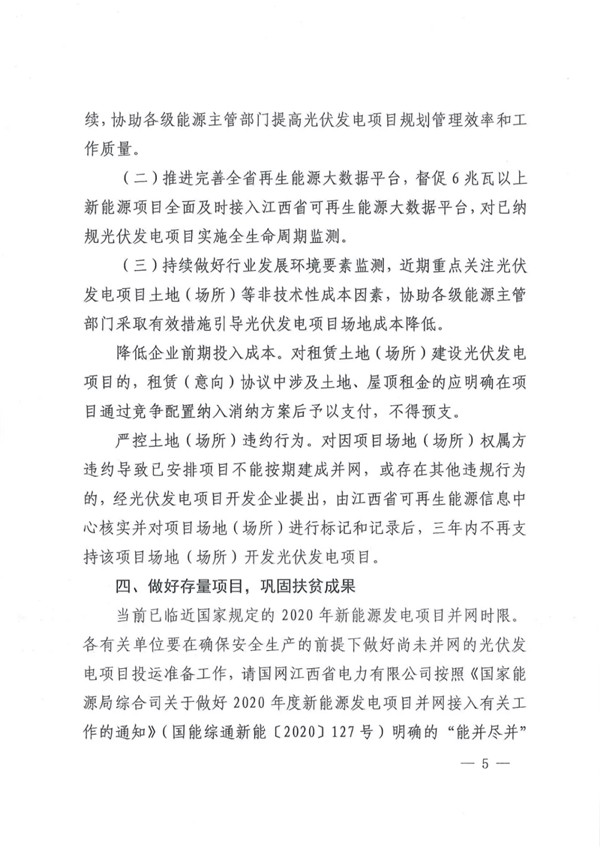 续，协助各级能源主管部门提高光伏发电项目规划管理效率和工作质量。

（二）推进完善全省再生能源大数据平台，督促6兆瓦以上新能源项目全面及时接入江西省可再生能源大数据平台，对已纳规光伏发电项目实施全生命周期监测。

（三）持续做好行业发展环境要素监测，近期重点关注光伏发电项目土地（场所）等非技术性成本因素，协助各级能源主管部门采取有效措施引导光伏发电项目场地成本降低。

降低企业前期投入成本。对租赁土地（场所）建设光伏发电项目的，租赁（意向）协议中涉及土地、屋顶租金的应明确在项目通过竞争配置纳入消纳方案后予以支付，不得预支。

严控土地（场所）违约行为。对因项目场地（场所）权属方违约导致已安排项目不能按期建成并网，或存在其他违规行为的，经光伏发电项目开发企业提出，由江西省可再生能源信息中心核实并对项目场地（场所）进行标记和记录后，三年内不再支持该项目场地（场所）开发光伏发电项目。

四、做好存量项目，巩固扶贫成果

当前已临近国家规定的2020年新能源发电项目并网时限。各有关单位要在确保安全生产的前提下做好尚未并网的光伏发电项目投运准备工作，请国网江西省电力有限公司按照《国家能源局综合司关于做好2020年度新能源发电项目并网接入有关工作的通知》（国能综通新能〔2020〕127号）明确的“能并尽并”

— 5 —